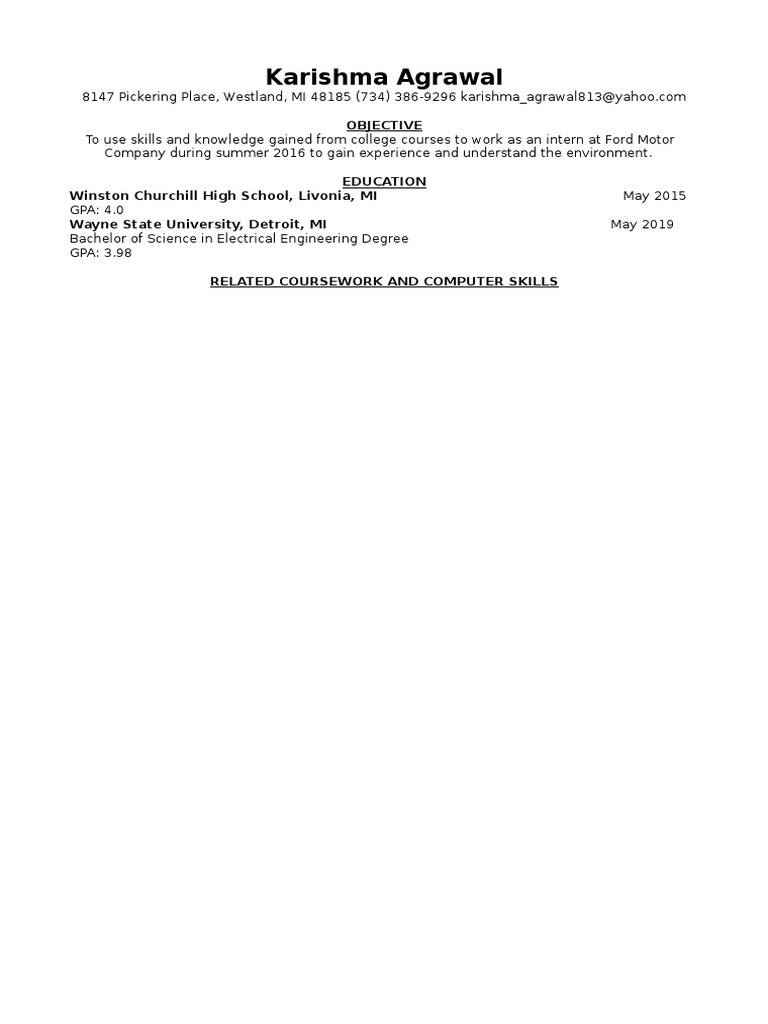 Karishma Agrawal
8147 Pickering Place, Westland, MI 48185 (734) 386-9296 karishma_agrawal813@yahoo.com

OBJECTIVE
To use skills and knowledge gained from college courses to work as an intern at Ford Motor Company during summer 2016 to gain experience and understand the environment.

EDUCATION
Winston Churchill High School, Livonia, MI May 2015
GPA: 4.0
Wayne State University, Detroit, MI May 2019
Bachelor of Science in Electrical Engineering Degree
GPA: 3.98

RELATED COURSEWORK AND COMPUTER SKILLS